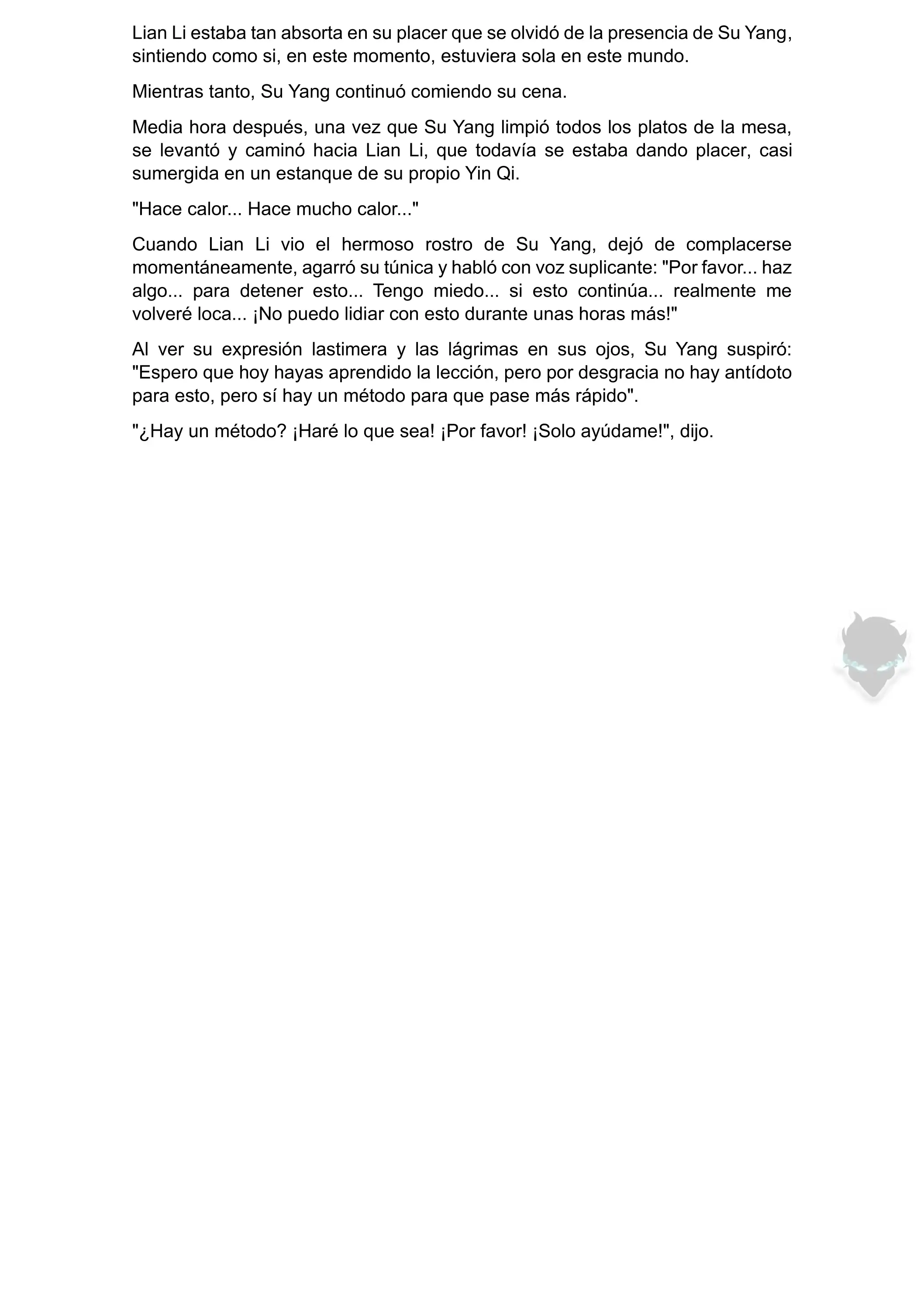 Lian Li estaba tan absorta en su placer que se olvidó de la presencia de Su Yang, sintiendo como si, en este momento, estuviera sola en este mundo.

Mientras tanto, Su Yang continuó comiendo su cena.

Media hora después, una vez que Su Yang limpió todos los platos de la mesa, se levantó y caminó hacia Lian Li, que todavía se estaba dando placer, casi sumergida en un estanque de su propio Yin Qi.

"Hace calor... Hace mucho calor..."

Cuando Lian Li vio el hermoso rostro de Su Yang, dejó de complacerse momentáneamente, agarró su túnica y habló con voz suplicante: "Por favor... haz algo... para detener esto... Tengo miedo... si esto continúa... realmente me volveré loca... ¡No puedo lidiar con esto durante unas horas más!"

Al ver su expresión lastimera y las lágrimas en sus ojos, Su Yang suspiró: "Espero que hoy hayas aprendido la lección, pero por desgracia no hay antídoto para esto, pero sí hay un método para que pase más rápido".

"¿Hay un método? ¡Haré lo que sea! ¡Por favor! ¡Solo ayúdame!", dijo.